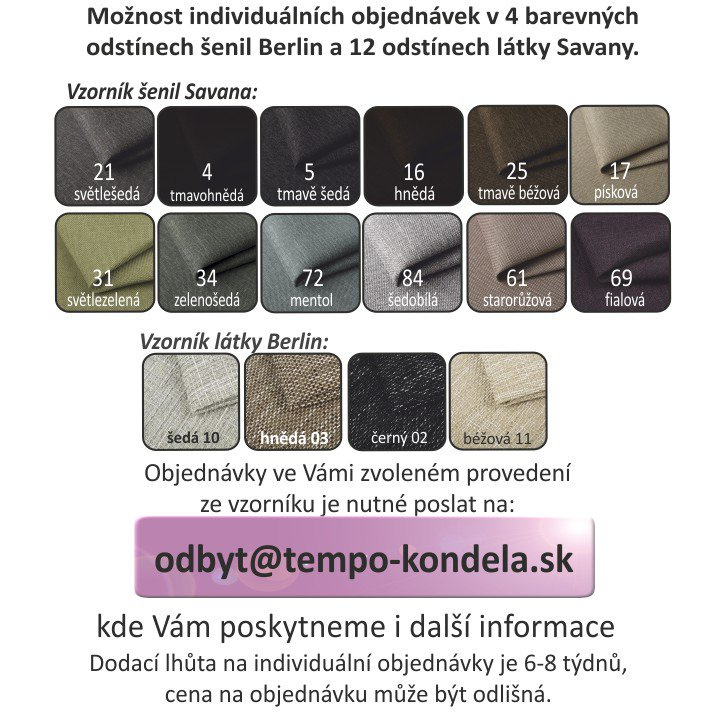 Možnost individuálních objednávek v 4 barevných odstínech šenil Berlin a 12 odstínech látky Savany.

Vzorník šenil Savana:

21
světlešedá

4
tmavohnědá

5
tmavě šedá

16
hnědá

25
tmavě béžová

17
písková

31
světlezelená

34
zelenošedá

72
mentol

84
šedobílá

61
starorůžová

69
fialová

Vzorník látky Berlin:

šedá 10

hnědá 03

černý 02

béžová 11

Objednávky ve Vámi zvoleném provedení ze vzorníku je nutné poslat na:

odbyt@tempo-kondela.sk

kde Vám poskytneme i další informace

Dodací lhůta na individuální objednávky je 6-8 týdnů, cena na objednávku může být odlišná.